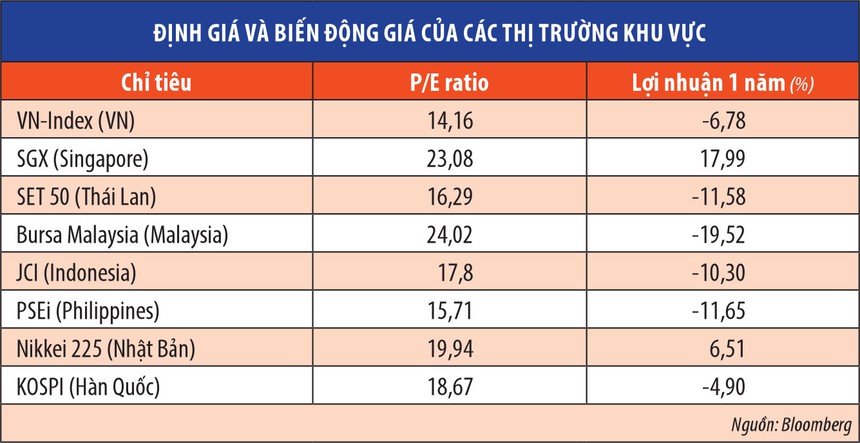 ĐỊNH GIÁ VÀ BIẾN ĐỘNG GIÁ CỦA CÁC THỊ TRƯỜNG KHU VỰC

| Chỉ tiêu | P/E ratio | Lợi nhuận 1 năm (%) |
|---|---|---|
| VN-Index (VN) | 14,16 | -6,78 |
| SGX (Singapore) | 23,08 | 17,99 |
| SET 50 (Thái Lan) | 16,29 | -11,58 |
| Bursa Malaysia (Malaysia) | 24,02 | -19,52 |
| JCI (Indonesia) | 17,8 | -10,30 |
| PSEi (Philippines) | 15,71 | -11,65 |
| Nikkei 225 (Nhật Bản) | 19,94 | 6,51 |
| KOSPI (Hàn Quốc) | 18,67 | -4,90 |

Nguồn: Bloomberg